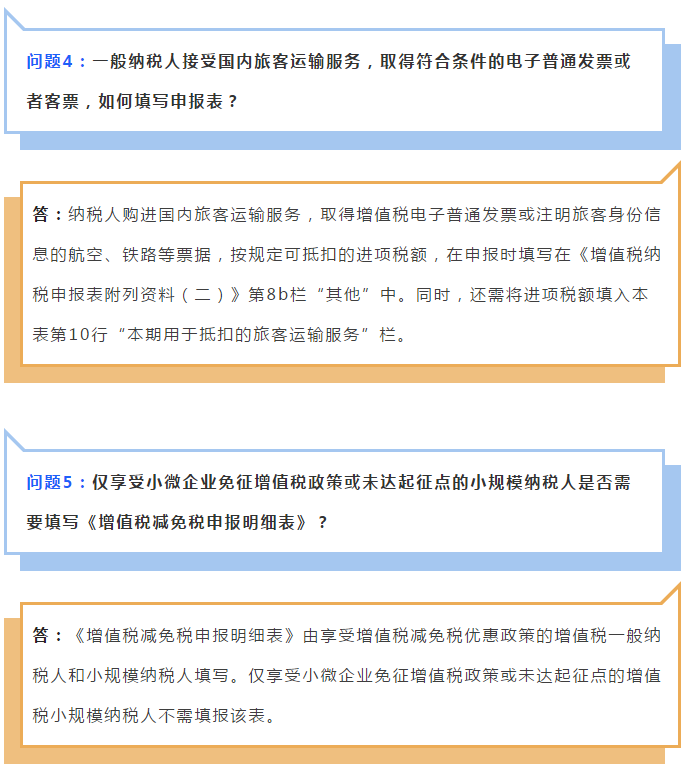 问题4：一般纳税人接受国内旅客运输服务，取得符合条件的电子普通发票或者客票，如何填写申报表？

答：纳税人购进国内旅客运输服务，取得增值税电子普通发票或注明旅客身份信息的航空、铁路等票据，按规定可抵扣的进项税额，在申报时填写在《增值税纳税申报表附列资料（二）》第8b栏“其他”中。同时，还需将进项税额填入本表第10行“本期用于抵扣的旅客运输服务”栏。

问题5：仅享受小微企业免征增值税政策或未达起征点的小规模纳税人是否需要填写《增值税减免税申报明细表》？

答：《增值税减免税申报明细表》由享受增值税减免税优惠政策的增值税一般纳税人和小规模纳税人填写。仅享受小微企业免征增值税政策或未达起征点的增值税小规模纳税人不需填报该表。